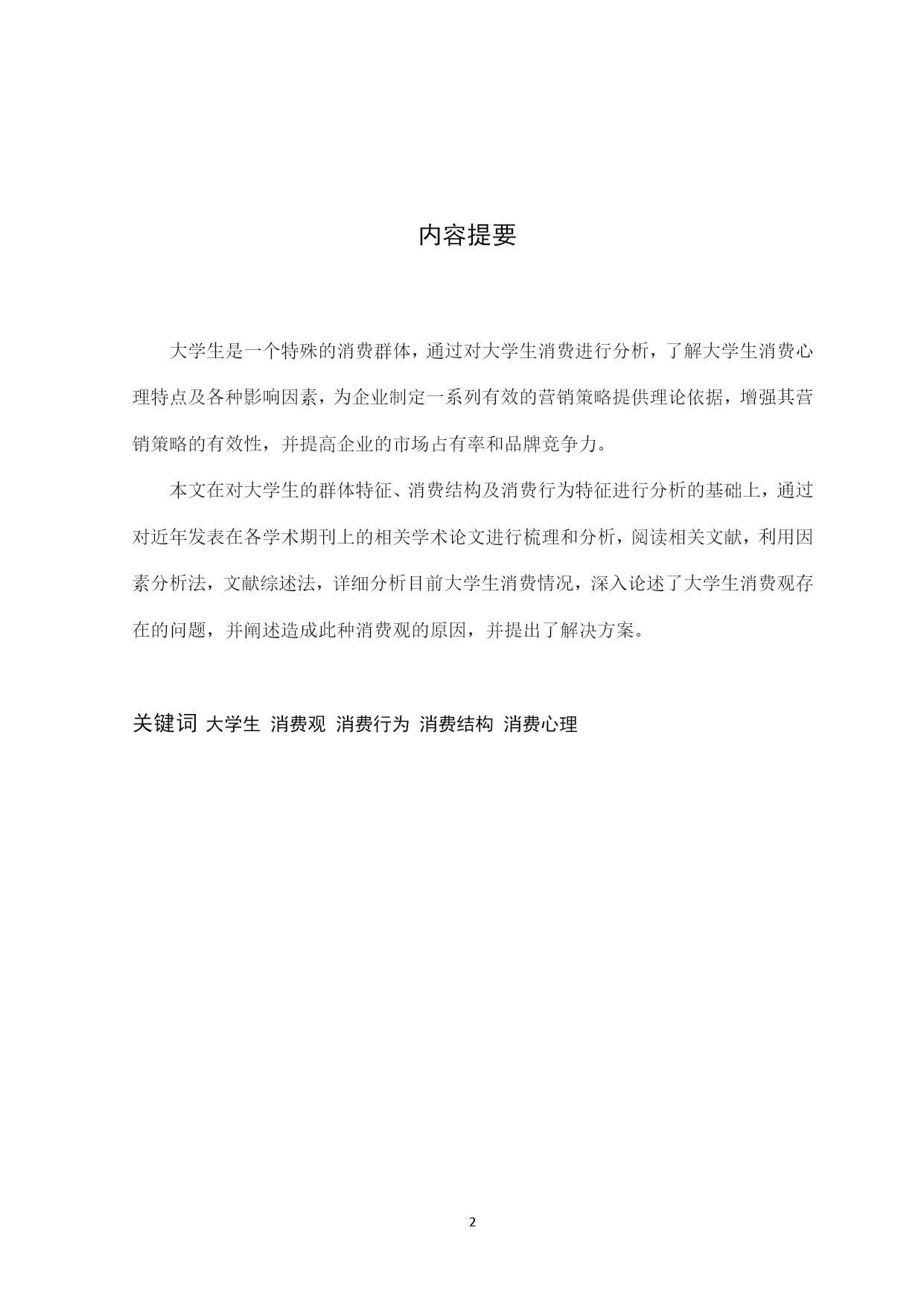 内容提要

大学生是一个特殊的消费群体，通过对大学生消费进行分析，了解大学生消费心理特点及各种影响因素，为企业制定一系列有效的营销策略提供理论依据，增强其营销策略的有效性，并提高企业的市场占有率和品牌竞争力。

本文在对大学生的群体特征、消费结构及消费行为特征进行分析的基础上，通过对近年发表在各学术期刊上的相关学术论文进行梳理和分析，阅读相关文献，利用因素分析法，文献综述法，详细分析目前大学生消费情况，深入论述了大学生消费观存在的问题，并阐述造成此种消费观的原因，并提出了解决方案。

关键词 大学生 消费观 消费行为 消费结构 消费心理

2